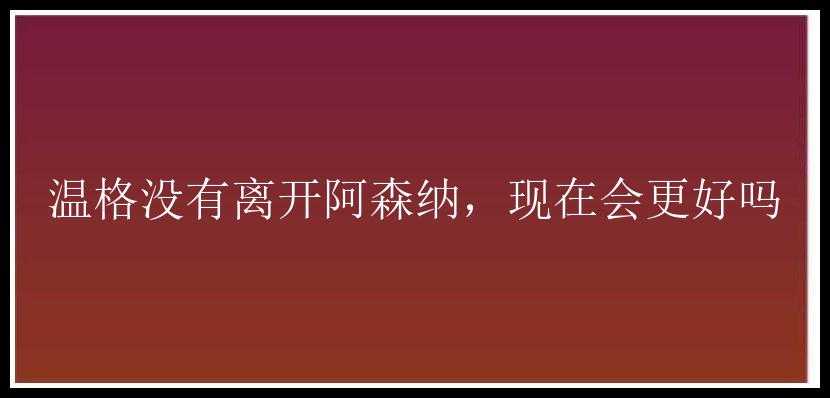 温格没有离开阿森纳，现在会更好吗